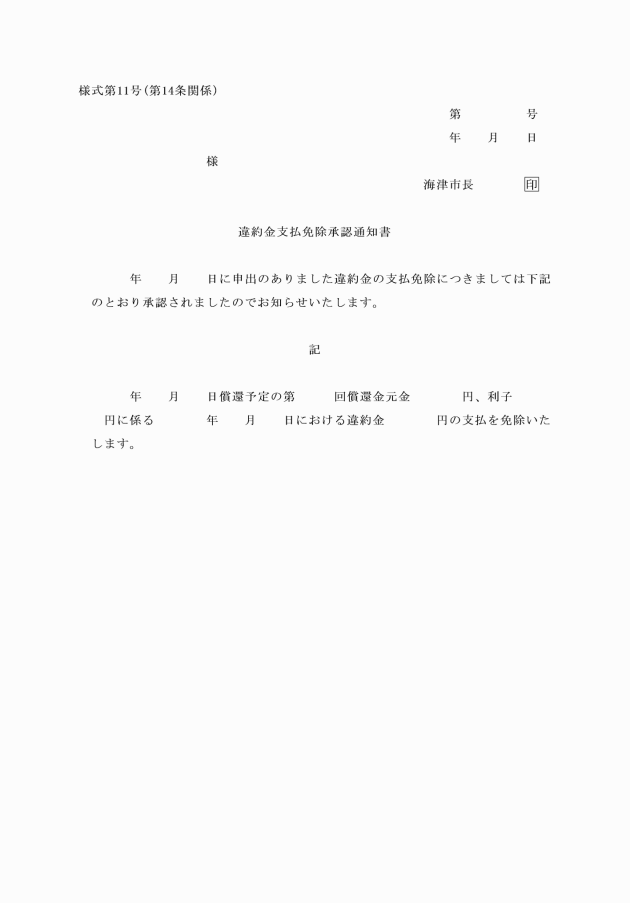 様式第11号（第14条関係）

第　　　　号
年　　月　　日

様

海津市長　　　　印

違約金支払免除承認通知書

年　　月　　日に申出のありました違約金の支払免除につきましては下記のとおり承認されましたのでお知らせいたします。

記

年　　月　　日償還予定の第　　　回償還金元金　　　　円、利子　　円に係る　　　　年　　月　　日における違約金　　　　円の支払を免除いたします。